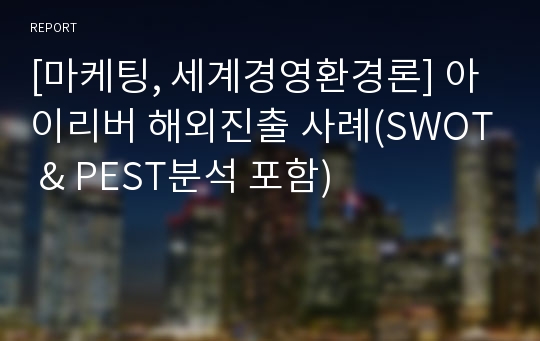 REPORT

[마케팅, 세계경영환경론] 아이리버 해외진출 사례(SWOT & PEST분석 포함)